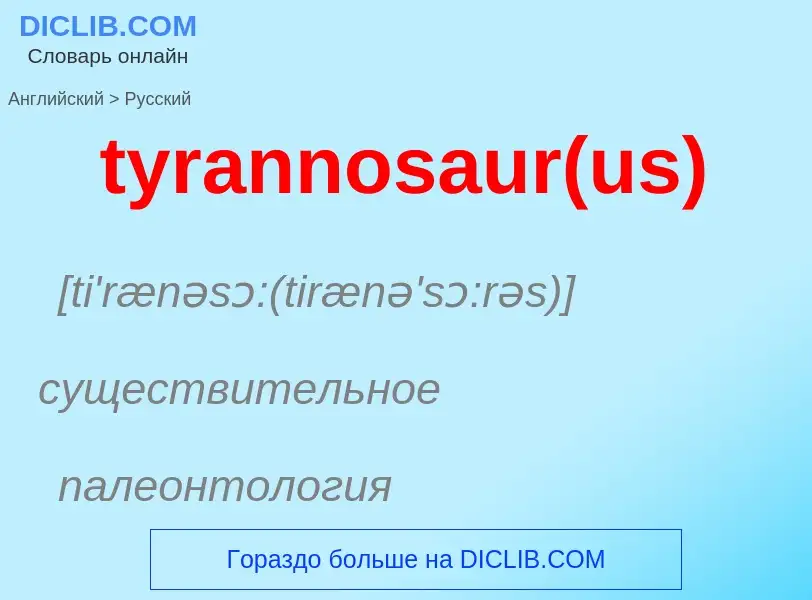 DICLIB.COM
Словарь онлайн

Английский > Русский

tyrannosaur(us)

[ti'rænəsɔ:(tirænə'sɔ:rəs)]

существительное

палеонтология

Гораздо больше на DICLIB.COM